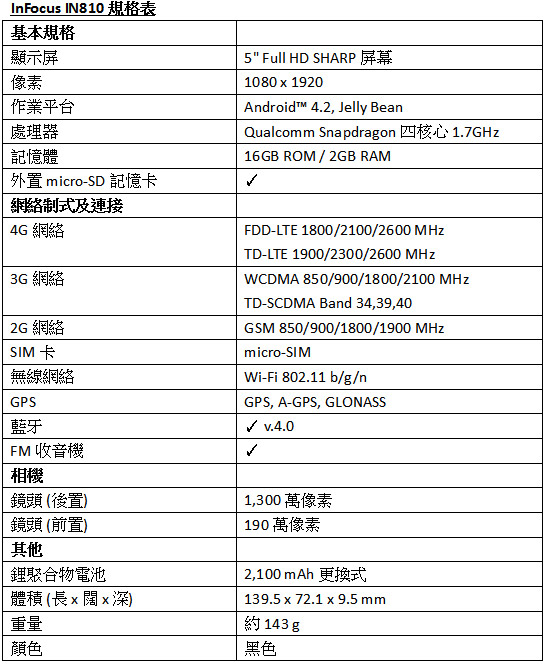 InFocus IN810 規格表

| 基本規格 | |
|---|---|
| 顯示屏 | 5" Full HD SHARP 屏幕 |
| 像素 | 1080 x 1920 |
| 作業平台 | Android™ 4.2, Jelly Bean |
| 處理器 | Qualcomm Snapdragon 四核心 1.7GHz |
| 記憶體 | 16GB ROM / 2GB RAM |
| 外置 micro-SD 記憶卡 | ✓ |
| 網絡制式及連接 | |
| 4G 網絡 | FDD-LTE 1800/2100/2600 MHz TD-LTE 1900/2300/2600 MHz |
| 3G 網絡 | WCDMA 850/900/1800/2100 MHz TD-SCDMA Band 34,39,40 |
| 2G 網絡 | GSM 850/900/1800/1900 MHz |
| SIM 卡 | micro-SIM |
| 無線網絡 | Wi-Fi 802.11 b/g/n |
| GPS | GPS, A-GPS, GLONASS |
| 藍牙 | ✓ v.4.0 |
| FM 收音機 | ✓ |
| 相機 | |
| 鏡頭 (後置) | 1,300 萬像素 |
| 鏡頭 (前置) | 190 萬像素 |
| 其他 | |
| 鋰聚合物電池 | 2,100 mAh 更換式 |
| 體積 (長 x 闊 x 深) | 139.5 x 72.1 x 9.5 mm |
| 重量 | 約 143 g |
| 顏色 | 黑色 |